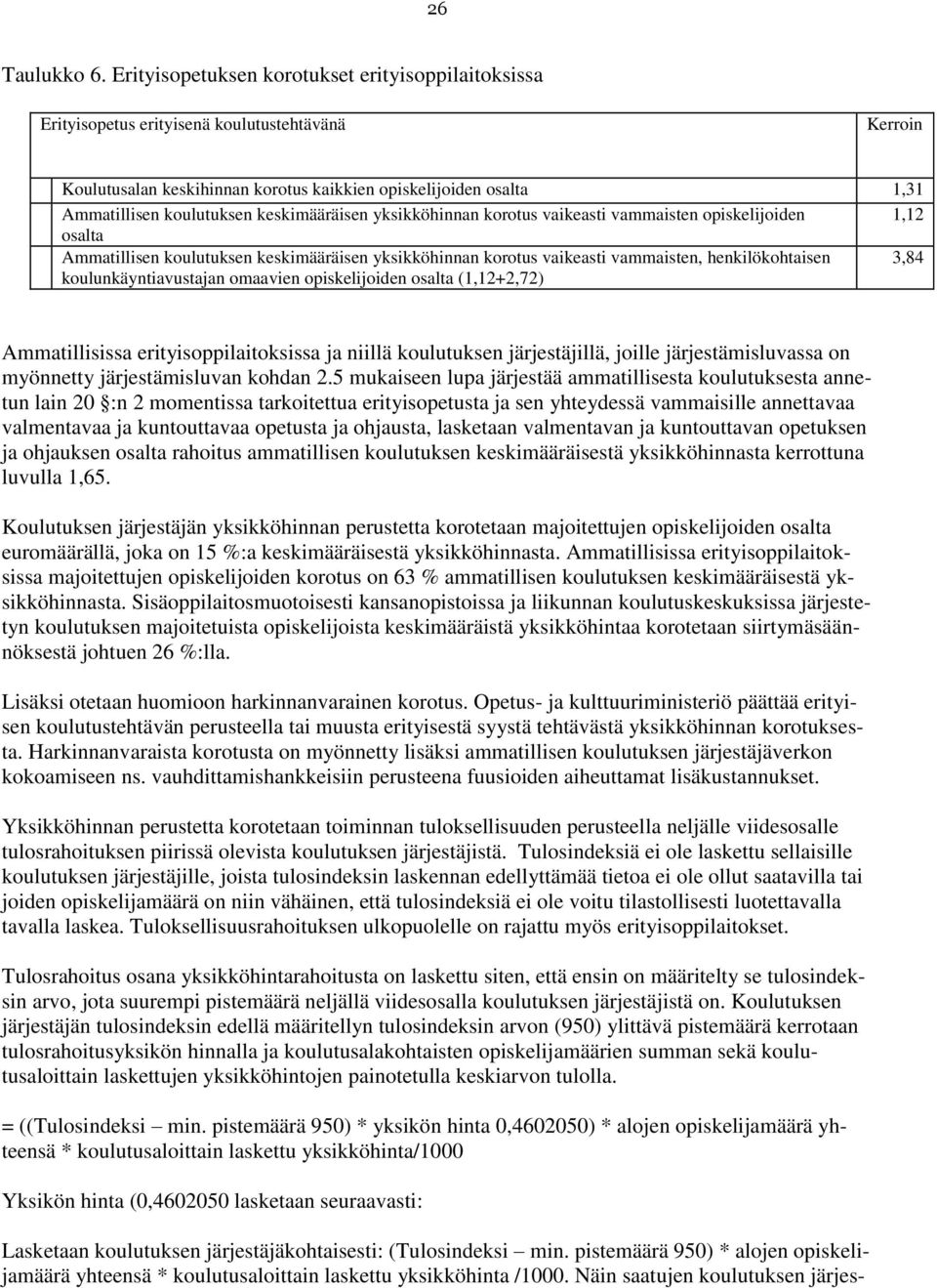 26

Taulukko 6. Erityisopetuksen korotukset erityisoppilaitoksissa

| Erityisopetus erityisenä koulutustehtävänä | Kerroin |
|---|---|
| Koulutusalan keskihinnan korotus kaikkien opiskelijoiden osalta | 1,31 |
| Ammatillisen koulutuksen keskimääräisen yksikköhinnan korotus vaikeasti vammaisten opiskelijoiden osalta | 1,12 |
| Ammatillisen koulutuksen keskimääräisen yksikköhinnan korotus vaikeasti vammaisten, henkilökohtaisen koulunkäyntiavustajan omaavien opiskelijoiden osalta (1,12+2,72) | 3,84 |

Ammatillisissa erityisoppilaitoksissa ja niillä koulutuksen järjestäjillä, joille järjestämisluvassa on myönnetty järjestämisluvan kohdan 2.5 mukaiseen lupa järjestää ammatillisesta koulutuksesta annetun lain 20 §:n 2 momentissa tarkoitettua erityisopetusta ja sen yhteydessä vammaisille annettavaa valmentavaa ja kuntouttavaa opetusta ja ohjausta, lasketaan valmentavan ja kuntouttavan opetuksen ja ohjauksen osalta rahoitus ammatillisen koulutuksen keskimääräisestä yksikköhinnasta kerrottuna luvulla 1,65.

Koulutuksen järjestäjän yksikköhinnan perustetta korotetaan majoitettujen opiskelijoiden osalta euromäärällä, joka on 15 %:a keskimääräisestä yksikköhinnasta. Ammatillisissa erityisoppilaitoksissa majoitettujen opiskelijoiden korotus on 63 % ammatillisen koulutuksen keskimääräisestä yksikköhinnasta. Sisäoppilaitosmuotoisesti kansanopistoissa ja liikunnan koulutuskeskuksissa järjestetyn koulutuksen majoitetuista opiskelijoista keskimääräistä yksikköhintaa korotetaan siirtymäsäännöksestä johtuen 26 %:lla.

Lisäksi otetaan huomioon harkinnanvarainen korotus. Opetus- ja kulttuuriministeriö päättää erityisen koulutustehtävän perusteella tai muusta erityisestä syystä tehtävästä yksikköhinnan korotuksesta. Harkinnanvaraista korotusta on myönnetty lisäksi ammatillisen koulutuksen järjestäjäverkon kokoamiseen ns. vauhdittamishankkeisiin perusteena fuusioiden aiheuttamat lisäkustannukset.

Yksikköhinnan perustetta korotetaan toiminnan tuloksellisuuden perusteella neljälle viidesosalle tulosrahoituksen piirissä olevista koulutuksen järjestäjistä. Tulosindeksiä ei ole laskettu sellaisille koulutuksen järjestäjille, joista tulosindeksin laskennan edellyttämää tietoa ei ole ollut saatavilla tai joiden opiskelijamäärä on niin vähäinen, että tulosindeksiä ei ole voitu tilastollisesti luotettavalla tavalla laskea. Tuloksellisuusrahoituksen ulkopuolelle on rajattu myös erityisoppilaitokset.

Tulosrahoitus osana yksikköhintarahoitusta on laskettu siten, että ensin on määritelty se tulosindeksin arvo, jota suurempi pistemäärä neljällä viidesosalla koulutuksen järjestäjistä on. Koulutuksen järjestäjän tulosindeksin edellä määritellyn tulosindeksin arvon (950) ylittävä pistemäärä kerrotaan tulosrahoitusyksikön hinnalla ja koulutusalakohtaisten opiskelijamäärien summan sekä koulutusaloittain laskettujen yksikköhintojen painotetulla keskiarvon tulolla.

= ((Tulosindeksi – min. pistemäärä 950) * yksikön hinta 0,4602050) * alojen opiskelijamäärä yhteensä * koulutusaloittain laskettu yksikköhinta/1000

Yksikön hinta (0,4602050 lasketaan seuraavasti:

Lasketaan koulutuksen järjestäjäkohtaisesti: (Tulosindeksi – min. pistemäärä 950) * alojen opiskelijamäärä yhteensä * koulutusaloittain laskettu yksikköhinta /1000. Näin saatujen koulutuksen järjes-